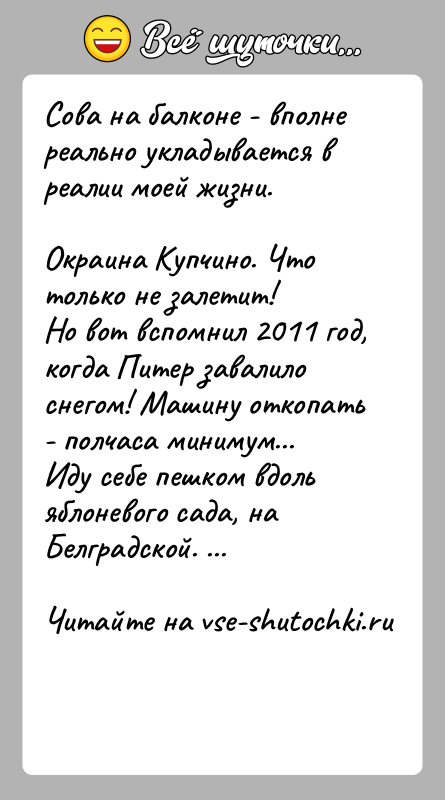 Всё шуточки...

Сова на балконе - вполне реально укладывается в реалии моей жизни.

Окраина Купчино. Что только не залетит!
Но вот вспомнил 2011 год, когда Питер завалило снегом! Машину откопать - полчаса минимум...
Иду себе пешком вдоль яблоневого сада, на Белградской. ...

Читайте на vse-shutochki.ru